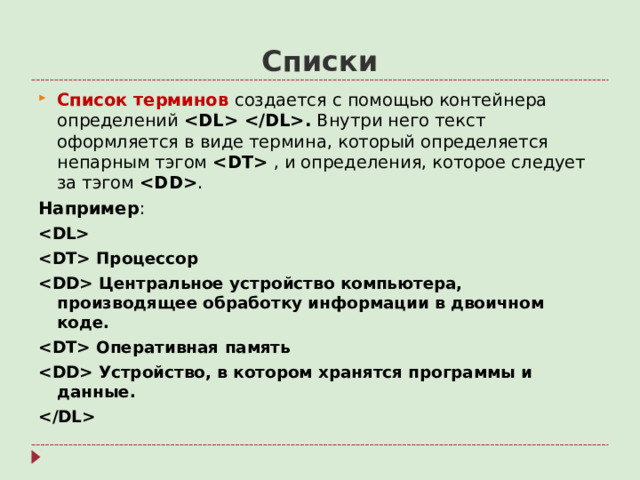 Списки

Список терминов создается с помощью контейнера определений <DL> </DL>. Внутри него текст оформляется в виде термина, который определяется непарным тэгом <DT> , и определения, которое следует за тэгом <DD>.

Например:

<DL>

<DT> Процессор

<DD> Центральное устройство компьютера, производящее обработку информации в двоичном коде.

<DT> Оперативная память

<DD> Устройство, в котором хранятся программы и данные.

</DL>